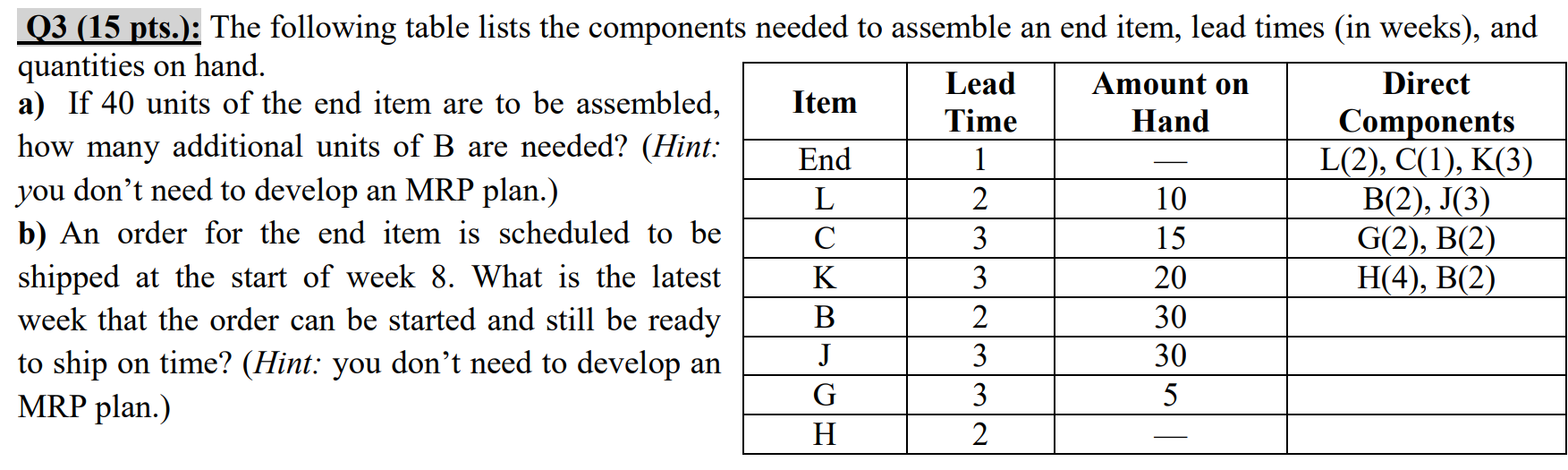 Q3 (15 pts.): The following table lists the components needed to assemble an end item, lead times (in weeks), and quantities on hand.

a) If 40 units of the end item are to be assembled, how many additional units of B are needed? (Hint: you don't need to develop an MRP plan.)

b) An order for the end item is scheduled to be shipped at the start of week 8. What is the latest week that the order can be started and still be ready to ship on time? (Hint: you don't need to develop an MRP plan.)

| Item | Lead Time | Amount on Hand | Direct Components |
|---|---|---|---|
| End | 1 | — | L(2), C(1), K(3) |
| L | 2 | 10 | B(2), J(3) |
| C | 3 | 15 | G(2), B(2) |
| K | 3 | 20 | H(4), B(2) |
| B | 2 | 30 | |
| J | 3 | 30 | |
| G | 3 | 5 | |
| H | 2 | — | |